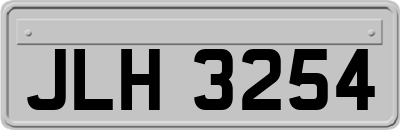 JLH 3254